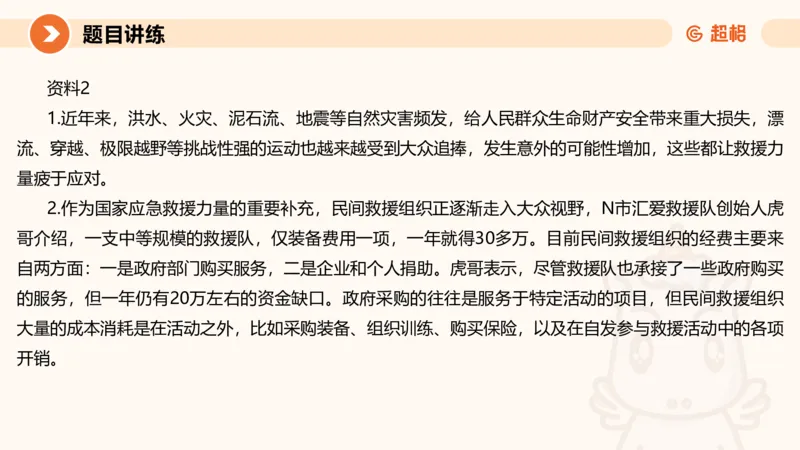 题目讲练

超格

资料2

1.近年来，洪水、火灾、泥石流、地震等自然灾害频发，给人民群众生命财产安全带来重大损失，漂流、穿越、极限越野等挑战性强的运动也越来越受到大众追捧，发生意外的可能性增加，这些都让救援力量疲于应对。

2.作为国家应急救援力量的重要补充，民间救援组织正逐渐走入大众视野，N市汇爱救援队创始人虎哥介绍，一支中等规模的救援队，仅装备费用一项，一年就得30多万。目前民间救援组织的经费主要来自两方面：一是政府部门购买服务，二是企业和个人捐助。虎哥表示，尽管救援队也承接了一些政府购买的服务，但一年仍有20万左右的资金缺口。政府采购的往往是服务于特定活动的项目，但民间救援组织大量的成本消耗是在活动之外，比如采购装备、组织训练、购买保险，以及在自发参与救援活动中的各项开销。